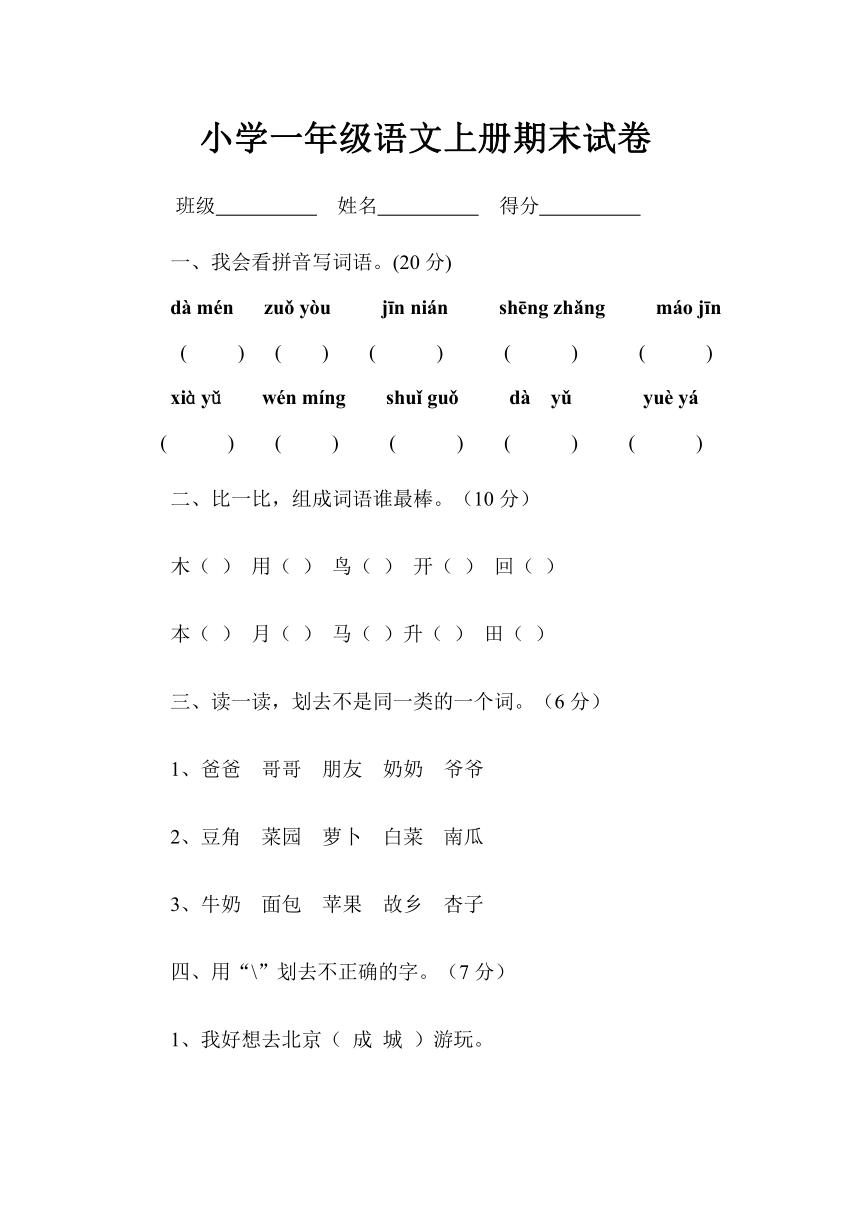 小学一年级语文上册期末试卷

班级__________ 姓名__________ 得分__________

一、我会看拼音写词语。(20 分)

dà mén zuǒ yòu jīn nián shēng zhǎng máo jīn

( ) ( ) ( ) ( ) ( )

xià yǔ wén míng shuǐ guǒ dà yǔ yuè yá

( ) ( ) ( ) ( ) ( )

二、比一比，组成词语谁最棒。（10 分）

木（ ） 用（ ） 鸟（ ） 开（ ） 回（ ）

本（ ） 月（ ） 马（ ）升（ ） 田（ ）

三、读一读，划去不是同一类的一个词。（6 分）

1、爸爸 哥哥 朋友 奶奶 爷爷

2、豆角 菜园 萝卜 白菜 南瓜

3、牛奶 面包 苹果 故乡 杏子

四、用“\”划去不正确的字。（7 分）

1、我好想去北京（ 成 城 ）游玩。